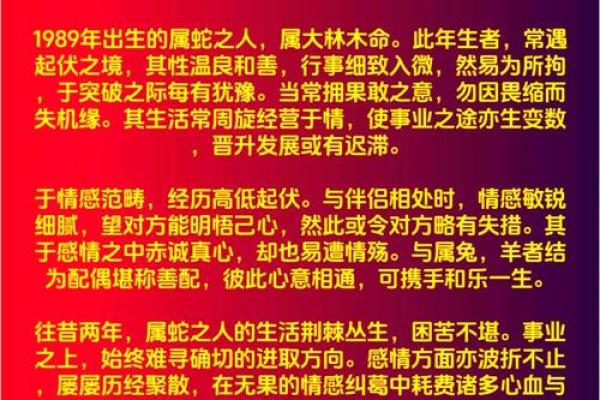 1989年出生的属蛇之人，属大林木命。此年生者，常遇起伏之境，其性温良和善，行事细致入微，然易为所拘，于突破之际每有犹豫。当常拥果敢之意，勿因畏缩而失机缘。其生活常周旋经营于情，使事业之途亦生变数，晋升发展或有迟滞。

于情感范畴，经历高低起伏。与伴侣相处时，情感敏锐细腻，望对方能明悟己心，然此或令对方略有失措。其于感情之中赤诚真心，却也易遭情殇。与属兔，羊者结为配偶堪称善配，彼此心意相通，可携手和乐一生。

往昔两年，属蛇之人的生活荆棘丛生，困苦不堪。事业之上，始终难寻确切的进取方向。感情方面亦波折不止，屡屡历经聚散，在无果的情感纠葛中耗费诸多心血与